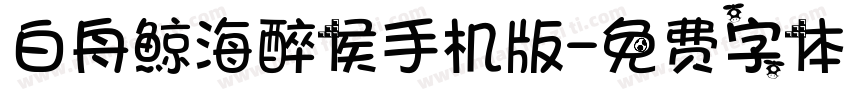 白舟鲸海醉侯手机版-免费字体